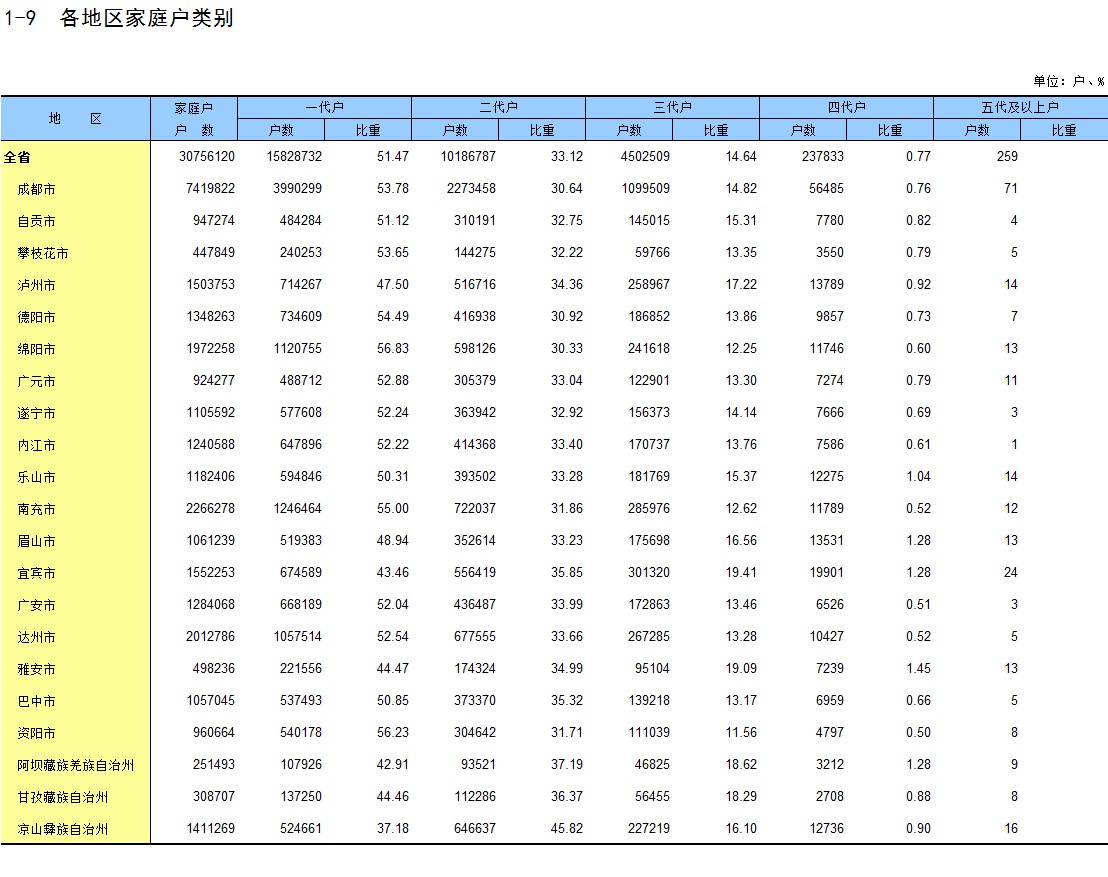 1-9　各地区家庭户类别

单位：户、%

| 地　区 | 家庭户 户　数 | 一代户 户数 | 一代户 比重 | 二代户 户数 | 二代户 比重 | 三代户 户数 | 三代户 比重 | 四代户 户数 | 四代户 比重 | 五代及以上户 户数 | 五代及以上户 比重 |
|---|---|---|---|---|---|---|---|---|---|---|---|
| 全省 | 30756120 | 15828732 | 51.47 | 10186787 | 33.12 | 4502509 | 14.64 | 237833 | 0.77 | 259 | |
| 成都市 | 7419822 | 3990299 | 53.78 | 2273458 | 30.64 | 1099509 | 14.82 | 56485 | 0.76 | 71 | |
| 自贡市 | 947274 | 484284 | 51.12 | 310191 | 32.75 | 145015 | 15.31 | 7780 | 0.82 | 4 | |
| 攀枝花市 | 447849 | 240253 | 53.65 | 144275 | 32.22 | 59766 | 13.35 | 3550 | 0.79 | 5 | |
| 泸州市 | 1503753 | 714267 | 47.50 | 516716 | 34.36 | 258967 | 17.22 | 13789 | 0.92 | 14 | |
| 德阳市 | 1348263 | 734609 | 54.49 | 416938 | 30.92 | 186852 | 13.86 | 9857 | 0.73 | 7 | |
| 绵阳市 | 1972258 | 1120755 | 56.83 | 598126 | 30.33 | 241618 | 12.25 | 11746 | 0.60 | 13 | |
| 广元市 | 924277 | 488712 | 52.88 | 305379 | 33.04 | 122901 | 13.30 | 7274 | 0.79 | 11 | |
| 遂宁市 | 1105592 | 577608 | 52.24 | 363942 | 32.92 | 156373 | 14.14 | 7666 | 0.69 | 3 | |
| 内江市 | 1240588 | 647896 | 52.22 | 414368 | 33.40 | 170737 | 13.76 | 7586 | 0.61 | 1 | |
| 乐山市 | 1182406 | 594846 | 50.31 | 393502 | 33.28 | 181769 | 15.37 | 12275 | 1.04 | 14 | |
| 南充市 | 2266278 | 1246464 | 55.00 | 722037 | 31.86 | 285976 | 12.62 | 11789 | 0.52 | 12 | |
| 眉山市 | 1061239 | 519383 | 48.94 | 352614 | 33.23 | 175698 | 16.56 | 13531 | 1.28 | 13 | |
| 宜宾市 | 1552253 | 674589 | 43.46 | 556419 | 35.85 | 301320 | 19.41 | 19901 | 1.28 | 24 | |
| 广安市 | 1284068 | 668189 | 52.04 | 436487 | 33.99 | 172863 | 13.46 | 6526 | 0.51 | 3 | |
| 达州市 | 2012786 | 1057514 | 52.54 | 677555 | 33.66 | 267285 | 13.28 | 10427 | 0.52 | 5 | |
| 雅安市 | 498236 | 221556 | 44.47 | 174324 | 34.99 | 95104 | 19.09 | 7239 | 1.45 | 13 | |
| 巴中市 | 1057045 | 537493 | 50.85 | 373370 | 35.32 | 139218 | 13.17 | 6959 | 0.66 | 5 | |
| 资阳市 | 960664 | 540178 | 56.23 | 304642 | 31.71 | 111039 | 11.56 | 4797 | 0.50 | 8 | |
| 阿坝藏族羌族自治州 | 251493 | 107926 | 42.91 | 93521 | 37.19 | 46825 | 18.62 | 3212 | 1.28 | 9 | |
| 甘孜藏族自治州 | 308707 | 137250 | 44.46 | 112286 | 36.37 | 56455 | 18.29 | 2708 | 0.88 | 8 | |
| 凉山彝族自治州 | 1411269 | 524661 | 37.18 | 646637 | 45.82 | 227219 | 16.10 | 12736 | 0.90 | 16 | |